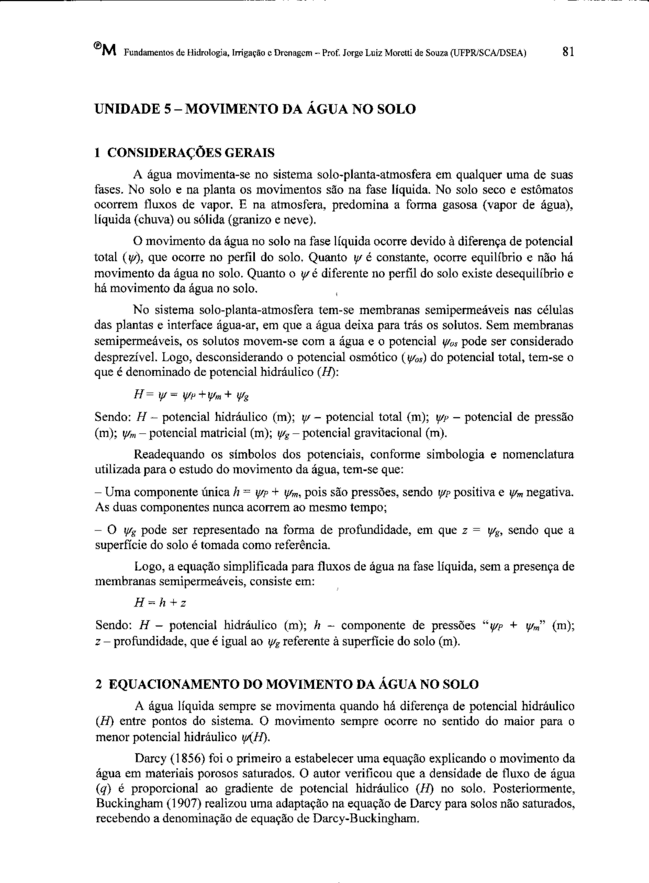 ®M Fundamentos de Hidrologia, Irrigação e Drenagem – Prof. Jorge Luiz Moretti de Souza (UFPR/SCA/DSEA) 81

UNIDADE 5 – MOVIMENTO DA ÁGUA NO SOLO

1 CONSIDERAÇÕES GERAIS

A água movimenta-se no sistema solo-planta-atmosfera em qualquer uma de suas fases. No solo e na planta os movimentos são na fase líquida. No solo seco e estômatos ocorrem fluxos de vapor. E na atmosfera, predomina a forma gasosa (vapor de água), líquida (chuva) ou sólida (granizo e neve).

O movimento da água no solo na fase líquida ocorre devido à diferença de potencial total ($\psi$), que ocorre no perfil do solo. Quanto $\psi$ é constante, ocorre equilíbrio e não há movimento da água no solo. Quanto o $\psi$ é diferente no perfil do solo existe desequilíbrio e há movimento da água no solo.

No sistema solo-planta-atmosfera tem-se membranas semipermeáveis nas células das plantas e interface água-ar, em que a água deixa para trás os solutos. Sem membranas semipermeáveis, os solutos movem-se com a água e o potencial $\psi_{os}$ pode ser considerado desprezível. Logo, desconsiderando o potencial osmótico ($\psi_{os}$) do potencial total, tem-se o que é denominado de potencial hidráulico ($H$):

$H = \psi = \psi_P + \psi_m + \psi_g$

Sendo: $H$ – potencial hidráulico (m); $\psi$ – potencial total (m); $\psi_P$ – potencial de pressão (m); $\psi_m$ – potencial matricial (m); $\psi_g$ – potencial gravitacional (m).

Readequando os símbolos dos potenciais, conforme simbologia e nomenclatura utilizada para o estudo do movimento da água, tem-se que:

– Uma componente única $h = \psi_P + \psi_m$, pois são pressões, sendo $\psi_P$ positiva e $\psi_m$ negativa. As duas componentes nunca acorrem ao mesmo tempo;

– O $\psi_g$ pode ser representado na forma de profundidade, em que $z = \psi_g$, sendo que a superfície do solo é tomada como referência.

Logo, a equação simplificada para fluxos de água na fase líquida, sem a presença de membranas semipermeáveis, consiste em:

$H = h + z$

Sendo: $H$ – potencial hidráulico (m); $h$ – componente de pressões "$\psi_P + \psi_m$" (m); $z$ – profundidade, que é igual ao $\psi_g$ referente à superfície do solo (m).

2 EQUACIONAMENTO DO MOVIMENTO DA ÁGUA NO SOLO

A água líquida sempre se movimenta quando há diferença de potencial hidráulico ($H$) entre pontos do sistema. O movimento sempre ocorre no sentido do maior para o menor potencial hidráulico $\psi(H)$.

Darcy (1856) foi o primeiro a estabelecer uma equação explicando o movimento da água em materiais porosos saturados. O autor verificou que a densidade de fluxo de água ($q$) é proporcional ao gradiente de potencial hidráulico ($H$) no solo. Posteriormente, Buckingham (1907) realizou uma adaptação na equação de Darcy para solos não saturados, recebendo a denominação de equação de Darcy-Buckingham.